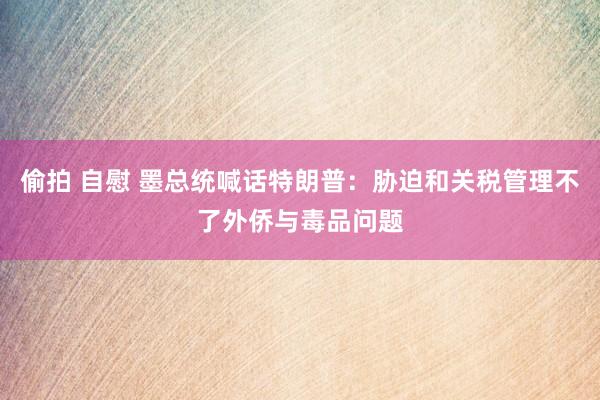 偷拍 自慰 墨总统喊话特朗普：胁迫和关税管理不了外侨与毒品问题